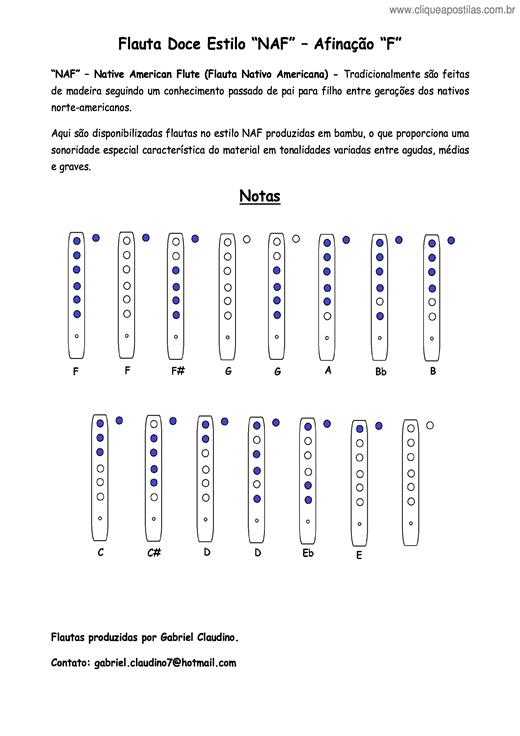 www.cliqueapostilas.com.br

Flauta Doce Estilo "NAF" – Afinação "F"

"NAF" – Native American Flute (Flauta Nativo Americana) - Tradicionalmente são feitas de madeira seguindo um conhecimento passado de pai para filho entre gerações dos nativos norte-americanos.

Aqui são disponibilizadas flautas no estilo NAF produzidas em bambu, o que proporciona uma sonoridade especial característica do material em tonalidades variadas entre agudas, médias e graves.

Notas

F F F# G G A Bb B

C C# D D Eb E

Flautas produzidas por Gabriel Claudino.

Contato: gabriel.claudino7@hotmail.com